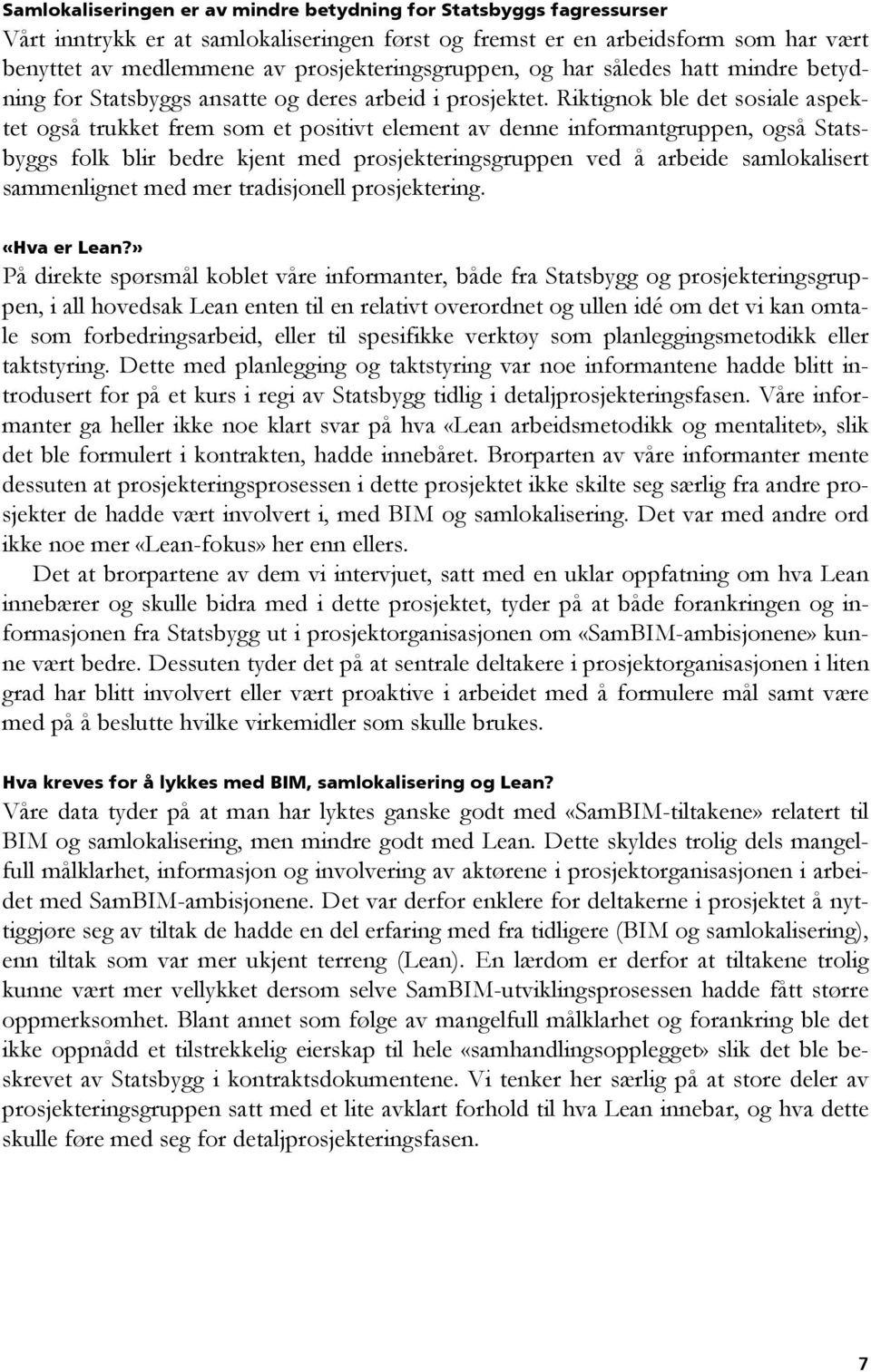 Samlokaliseringen er av mindre betydning for Statsbyggs fagressurser
Vårt inntrykk er at samlokaliseringen først og fremst er en arbeidsform som har vært benyttet av medlemmene av prosjekteringsgruppen, og har således hatt mindre betydning for Statsbyggs ansatte og deres arbeid i prosjektet. Riktignok ble det sosiale aspektet også trukket frem som et positivt element av denne informantgruppen, også Statsbyggs folk blir bedre kjent med prosjekteringsgruppen ved å arbeide samlokalisert sammenlignet med mer tradisjonell prosjektering.

«Hva er Lean?»
På direkte spørsmål koblet våre informanter, både fra Statsbygg og prosjekteringsgruppen, i all hovedsak Lean enten til en relativt overordnet og ullen idé om det vi kan omtale som forbedringsarbeid, eller til spesifikke verktøy som planleggingsmetodikk eller taktstyring. Dette med planlegging og taktstyring var noe informantene hadde blitt introdusert for på et kurs i regi av Statsbygg tidlig i detaljprosjekteringsfasen. Våre informanter ga heller ikke noe klart svar på hva «Lean arbeidsmetodikk og mentalitet», slik det ble formulert i kontrakten, hadde innebåret. Brorparten av våre informanter mente dessuten at prosjekteringsprosessen i dette prosjektet ikke skilte seg særlig fra andre prosjekter de hadde vært involvert i, med BIM og samlokalisering. Det var med andre ord ikke noe mer «Lean-fokus» her enn ellers.
Det at brorpartene av dem vi intervjuet, satt med en uklar oppfatning om hva Lean innebærer og skulle bidra med i dette prosjektet, tyder på at både forankringen og informasjonen fra Statsbygg ut i prosjektorganisasjonen om «SamBIM-ambisjonene» kunne vært bedre. Dessuten tyder det på at sentrale deltakere i prosjektorganisasjonen i liten grad har blitt involvert eller vært proaktive i arbeidet med å formulere mål samt være med på å beslutte hvilke virkemidler som skulle brukes.

Hva kreves for å lykkes med BIM, samlokalisering og Lean?
Våre data tyder på at man har lyktes ganske godt med «SamBIM-tiltakene» relatert til BIM og samlokalisering, men mindre godt med Lean. Dette skyldes trolig dels mangelfull målklarhet, informasjon og involvering av aktørene i prosjektorganisasjonen i arbeidet med SamBIM-ambisjonene. Det var derfor enklere for deltakerne i prosjektet å nyttiggjøre seg av tiltak de hadde en del erfaring med fra tidligere (BIM og samlokalisering), enn tiltak som var mer ukjent terreng (Lean). En lærdom er derfor at tiltakene trolig kunne vært mer vellykket dersom selve SamBIM-utviklingsprosessen hadde fått større oppmerksomhet. Blant annet som følge av mangelfull målklarhet og forankring ble det ikke oppnådd et tilstrekkelig eierskap til hele «samhandlingsopplegget» slik det ble beskrevet av Statsbygg i kontraktsdokumentene. Vi tenker her særlig på at store deler av prosjekteringsgruppen satt med et lite avklart forhold til hva Lean innebar, og hva dette skulle føre med seg for detaljprosjekteringsfasen.

7